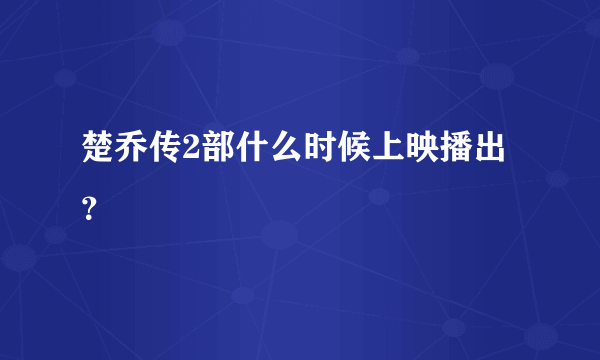 楚乔传2部什么时候上映播出？